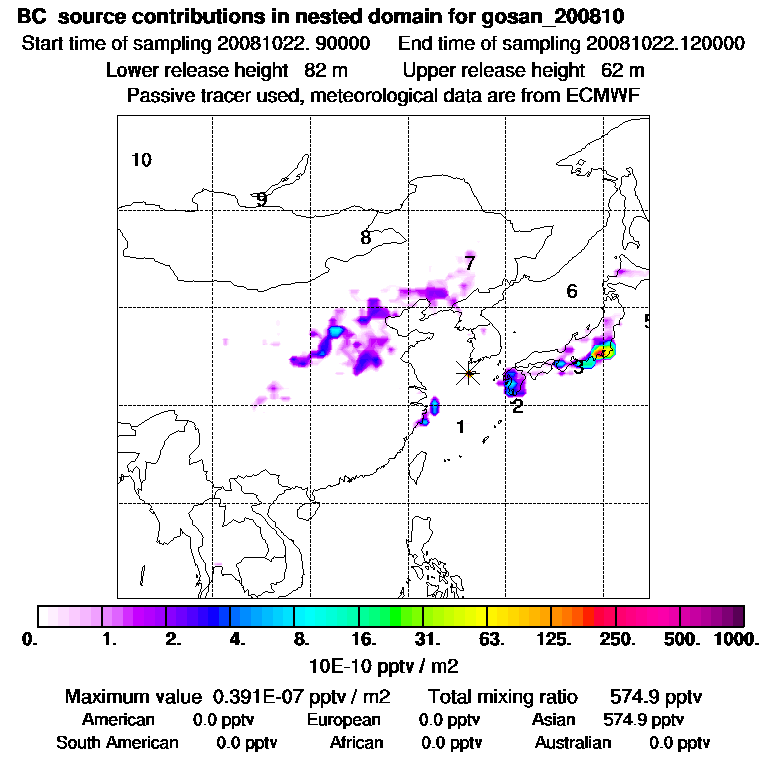 BC source contributions in nested domain for gosan_200810
Start time of sampling 20081022. 90000   End time of sampling 20081022.120000
Lower release height 82 m   Upper release height 62 m
Passive tracer used, meteorological data are from ECMWF

10
9
8
7
6
5
3
2
1

0. 1. 2. 4. 8. 16. 31. 63. 125. 250. 500. 1000.
10E-10 pptv / m2

Maximum value 0.391E-07 pptv / m2   Total mixing ratio 574.9 pptv
American 0.0 pptv   European 0.0 pptv   Asian 574.9 pptv
South American 0.0 pptv   African 0.0 pptv   Australian 0.0 pptv